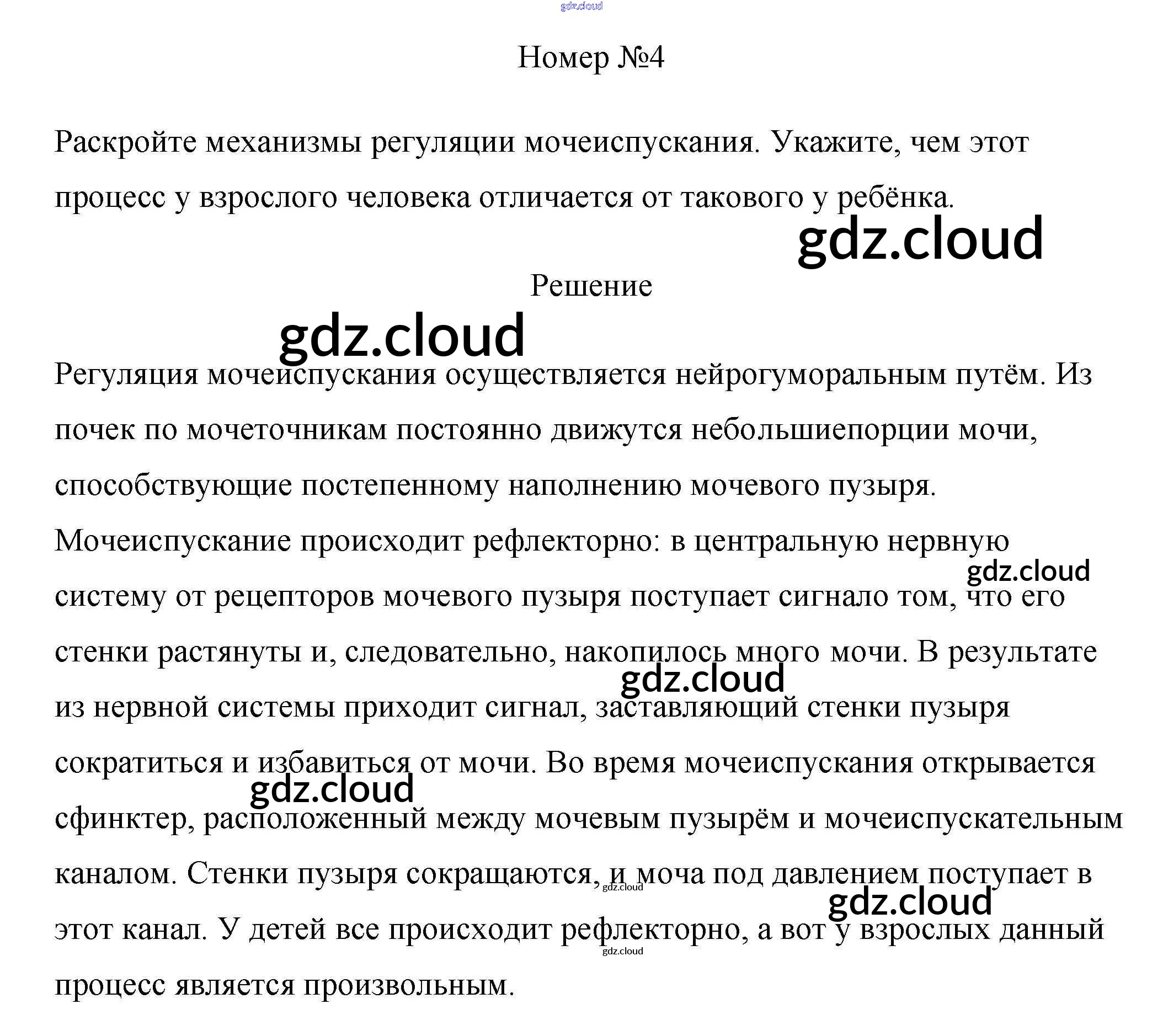 gdz.cloud

Номер №4

Раскройте механизмы регуляции мочеиспускания. Укажите, чем этот процесс у взрослого человека отличается от такового у ребёнка.

gdz.cloud

Решение

gdz.cloud

Регуляция мочеиспускания осуществляется нейрогуморальным путём. Из почек по мочеточникам постоянно движутся небольшиепорции мочи, способствующие постепенному наполнению мочевого пузыря. Мочеиспускание происходит рефлекторно: в центральную нервную систему от рецепторов мочевого пузыря поступает сигнало том, что его стенки растянуты и, следовательно, накопилось много мочи. В результате из нервной системы приходит сигнал, заставляющий стенки пузыря сократиться и избавиться от мочи. Во время мочеиспускания открывается сфинктер, расположенный между мочевым пузырём и мочеиспускательным каналом. Стенки пузыря сокращаются, и моча под давлением поступает в этот канал. У детей все происходит рефлекторно, а вот у взрослых данный процесс является произвольным.

gdz.cloud
gdz.cloud
gdz.cloud
gdz.cloud
gdz.cloud
gdz.cloud